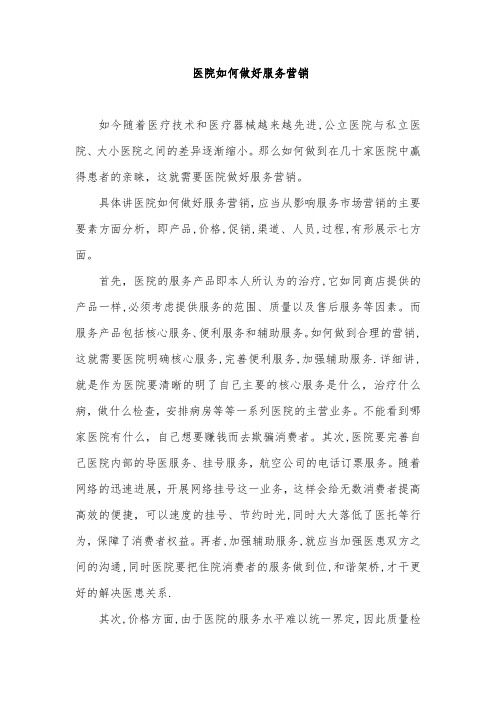 医院如何做好服务营销

如今随着医疗技术和医疗器械越来越先进,公立医院与私立医院、大小医院之间的差异逐渐缩小。那么如何做到在几十家医院中赢得患者的亲睐，这就需要医院做好服务营销。

具体讲医院如何做好服务营销,应当从影响服务市场营销的主要要素方面分析，即产品,价格,促销,渠道、人员,过程,有形展示七方面。

首先，医院的服务产品即本人所认为的治疗,它如同商店提供的产品一样,必须考虑提供服务的范围、质量以及售后服务等因素。而服务产品包括核心服务、便利服务和辅助服务。如何做到合理的营销,这就需要医院明确核心服务,完善便利服务,加强辅助服务.详细讲,就是作为医院要清晰的明了自己主要的核心服务是什么，治疗什么病，做什么检查，安排病房等等一系列医院的主营业务。不能看到哪家医院有什么，自己想要赚钱而去欺骗消费者。其次,医院要完善自己医院内部的导医服务、挂号服务，航空公司的电话订票服务。随着网络的迅速进展，开展网络挂号这一业务，这样会给无数消费者提高高效的便捷，可以速度的挂号、节约时光,同时大大落低了医托等行为，保障了消费者权益。再者,加强辅助服务,就应当加强医患双方之间的沟通,同时医院要把住院消费者的服务做到位,和谐架桥,才干更好的解决医患关系.

其次,价格方面,由于医院的服务水平难以统一界定，因此质量检